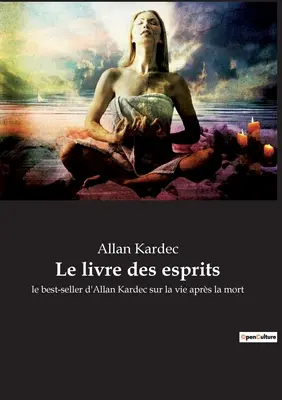 Allan Kardec

Le livre des esprits

le best-seller d'Allan Kardec sur la vie après la mort

OpenCulture